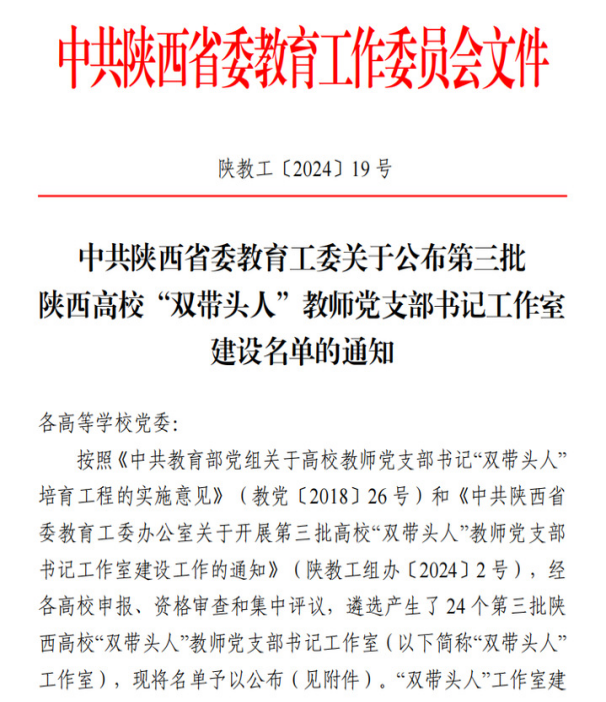 中共陕西省委教育工作委员会文件

陕教工〔2024〕19号

中共陕西省委教育工委关于公布第三批陕西高校“双带头人”教师党支部书记工作室建设名单的通知

各高等学校党委：

按照《中共教育部党组关于高校教师党支部书记“双带头人”培育工程的实施意见》（教党〔2018〕26号）和《中共陕西省委教育工委办公室关于开展第三批高校“双带头人”教师党支部书记工作室建设工作的通知》（陕教工组办〔2024〕2号），经各高校申报、资格审查和集中评议，遴选产生了24个第三批陕西高校“双带头人”教师党支部书记工作室（以下简称“双带头人”工作室），现将名单予以公布（见附件）。“双带头人”工作室建